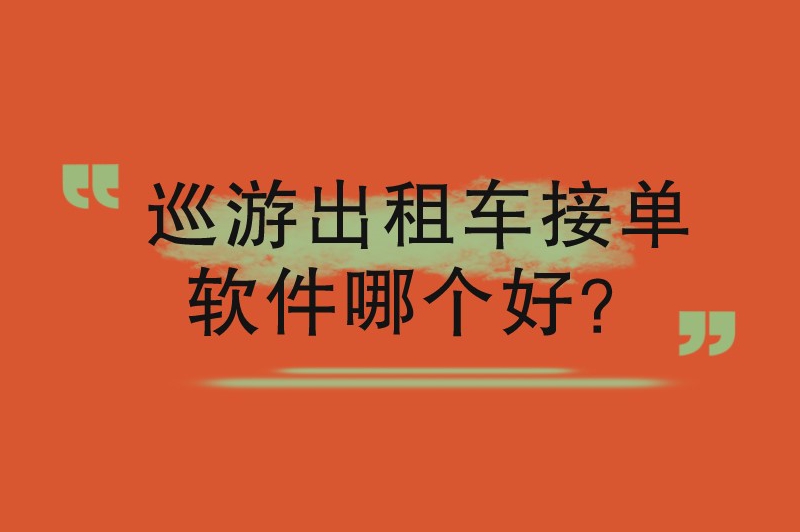 “巡游出租车接单软件哪个好?”